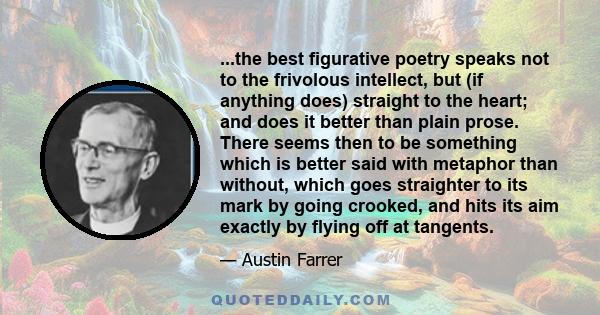 ...the best figurative poetry speaks not to the frivolous intellect, but (if anything does) straight to the heart; and does it better than plain prose. There seems then to be something which is better said with metaphor than without, which goes straighter to its mark by going crooked, and hits its aim exactly by flying off at tangents.

— Austin Farrer

QUOTEDDAILY.COM